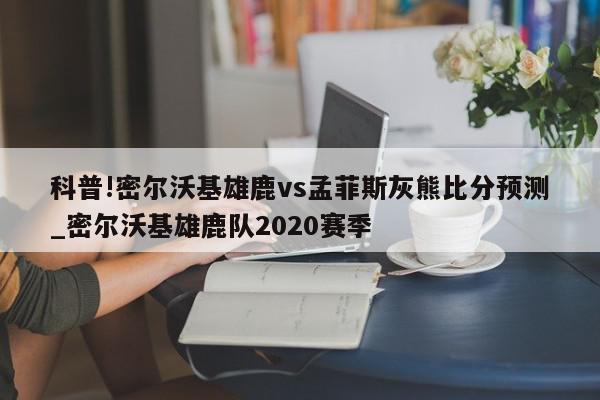 科普!密尔沃基雄鹿vs孟菲斯灰熊比分预测_密尔沃基雄鹿队2020赛季